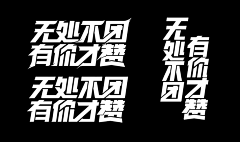 无处不团
有你才赞

无处不团
有你才赞

无处不团
有你才赞